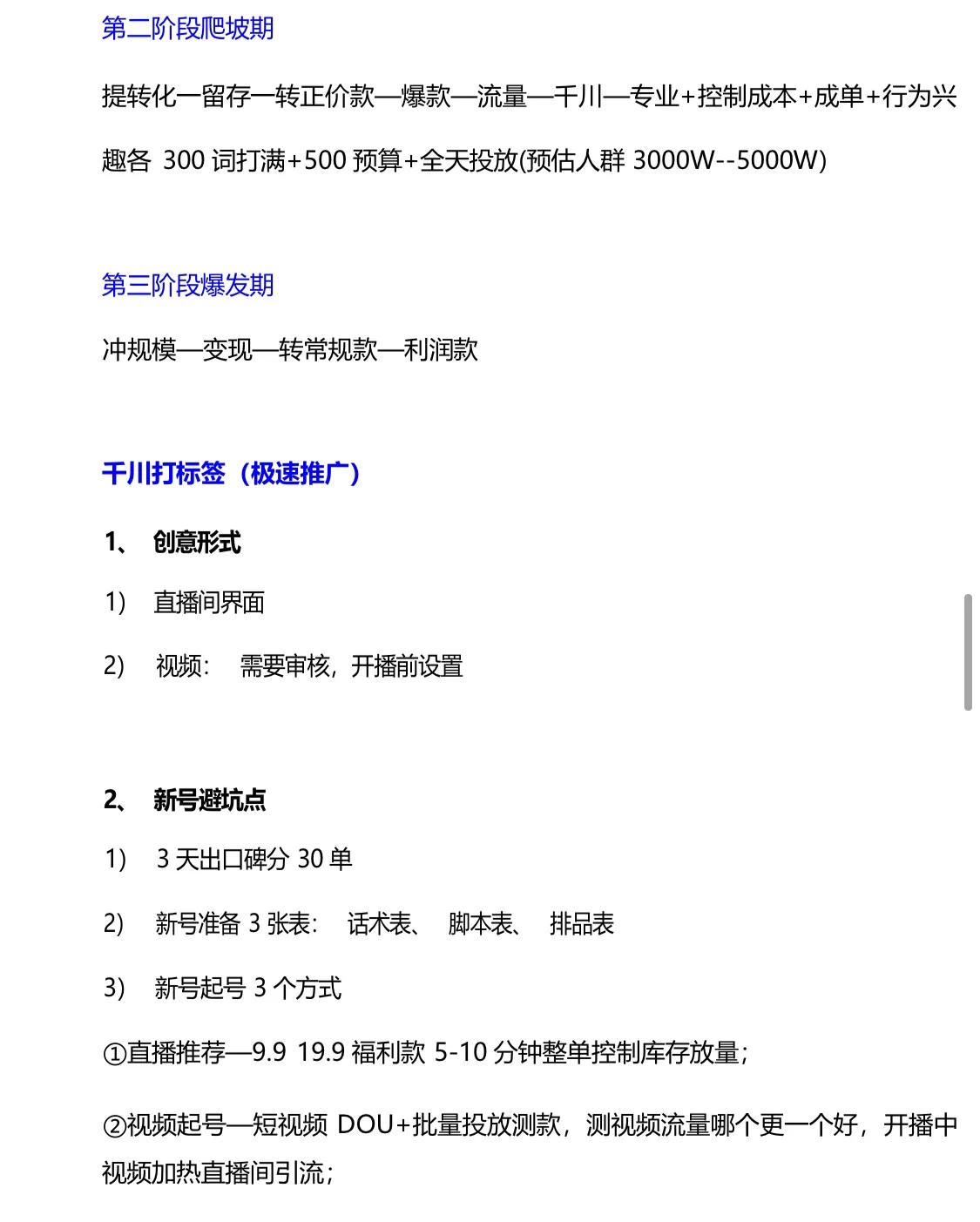 第二阶段爬坡期

提转化—留存—转正价款—爆款—流量—千川—专业+控制成本+成单+行为兴趣各 300 词打满+500 预算+全天投放(预估人群 3000W--5000W)

第三阶段爆发期

冲规模—变现—转常规款—利润款

千川打标签（极速推广）

1、 创意形式

1） 直播间界面

2） 视频： 需要审核，开播前设置

2、 新号避坑点

1） 3 天出口碑分 30 单

2） 新号准备 3 张表： 话术表、 脚本表、 排品表

3） 新号起号 3 个方式

①直播推荐—9.9 19.9 福利款 5-10 分钟整单控制库存放量；

②视频起号—短视频 DOU+批量投放测款，测视频流量哪个更一个好，开播中视频加热直播间引流；